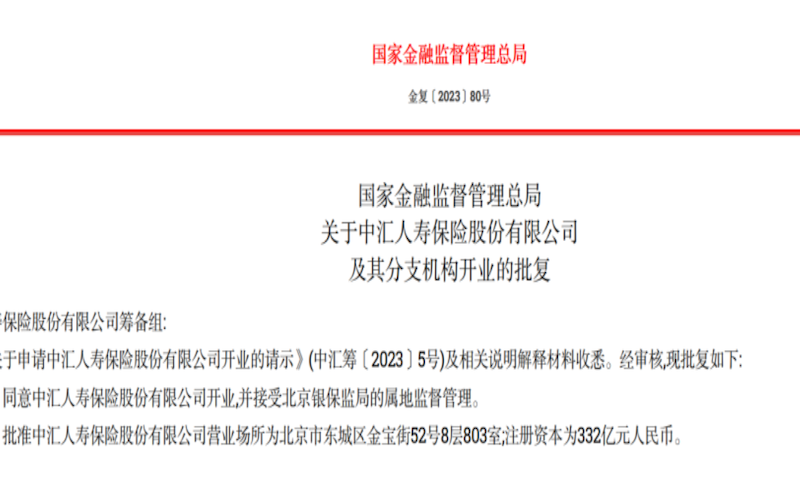 国家金融监督管理总局

金复〔2023〕80号

国家金融监督管理总局
关于中汇人寿保险股份有限公司
及其分支机构开业的批复

寿保险股份有限公司筹备组:

关于申请中汇人寿保险股份有限公司开业的请示》(中汇筹〔2023〕5号)及相关说明解释材料收悉。经审核,现批复如下:

同意中汇人寿保险股份有限公司开业,并接受北京银保监局的属地监督管理。

批准中汇人寿保险股份有限公司营业场所为北京市东城区金宝街52号8层803室;注册资本为332亿元人民币。